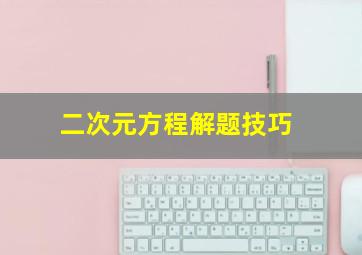 二次元方程解题技巧